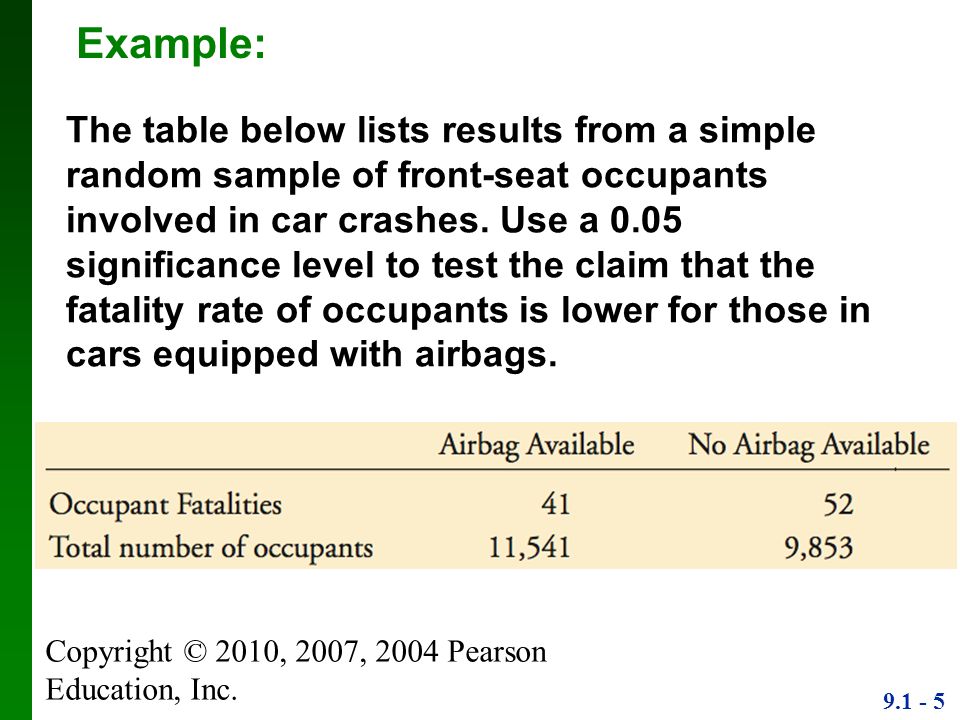 Example:

The table below lists results from a simple random sample of front-seat occupants involved in car crashes. Use a 0.05 significance level to test the claim that the fatality rate of occupants is lower for those in cars equipped with airbags.

| | Airbag Available | No Airbag Available |
|---|---|---|
| Occupant Fatalities | 41 | 52 |
| Total number of occupants | 11,541 | 9,853 |

Copyright © 2010, 2007, 2004 Pearson Education, Inc.

9.1 - 5